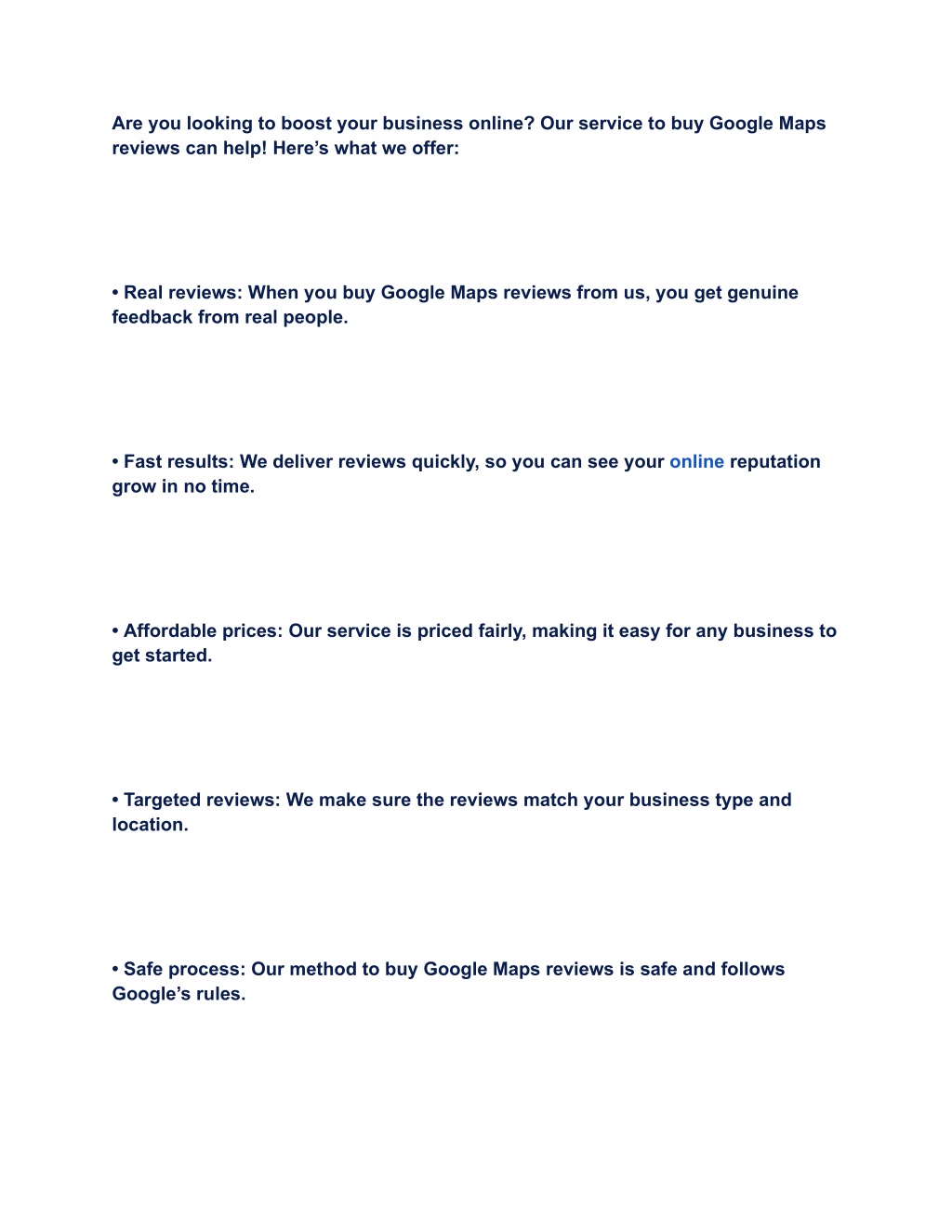 Are you looking to boost your business online? Our service to buy Google Maps reviews can help! Here’s what we offer:

• Real reviews: When you buy Google Maps reviews from us, you get genuine feedback from real people.

• Fast results: We deliver reviews quickly, so you can see your online reputation grow in no time.

• Affordable prices: Our service is priced fairly, making it easy for any business to get started.

• Targeted reviews: We make sure the reviews match your business type and location.

• Safe process: Our method to buy Google Maps reviews is safe and follows Google’s rules.